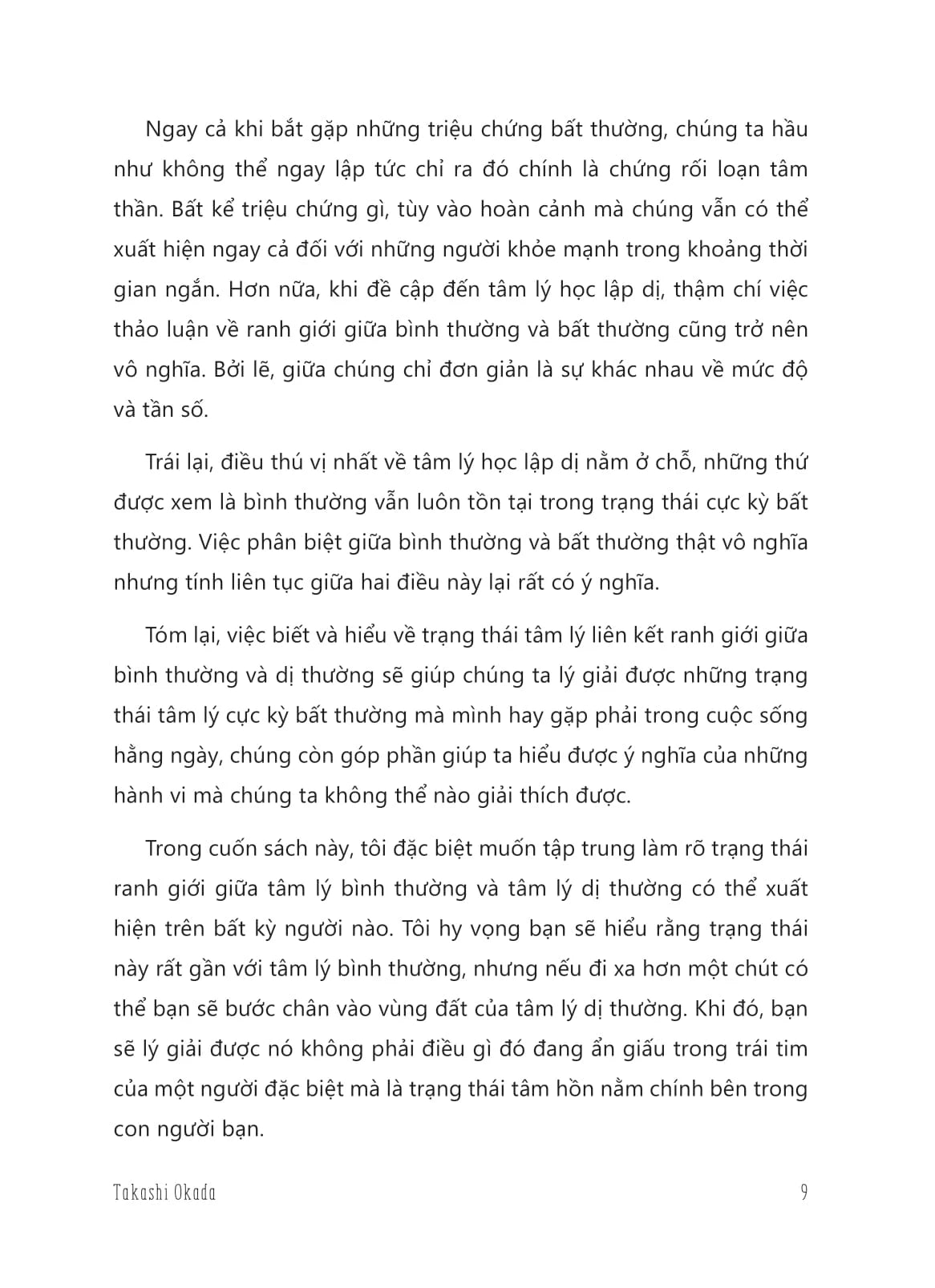 Ngay cả khi bắt gặp những triệu chứng bất thường, chúng ta hầu như không thể ngay lập tức chỉ ra đó chính là chứng rối loạn tâm thần. Bất kể triệu chứng gì, tùy vào hoàn cảnh mà chúng vẫn có thể xuất hiện ngay cả đối với những người khỏe mạnh trong khoảng thời gian ngắn. Hơn nữa, khi đề cập đến tâm lý học lập dị, thậm chí việc thảo luận về ranh giới giữa bình thường và bất thường cũng trở nên vô nghĩa. Bởi lẽ, giữa chúng chỉ đơn giản là sự khác nhau về mức độ và tần số.

Trái lại, điều thú vị nhất về tâm lý học lập dị nằm ở chỗ, những thứ được xem là bình thường vẫn luôn tồn tại trong trạng thái cực kỳ bất thường. Việc phân biệt giữa bình thường và bất thường thật vô nghĩa nhưng tính liên tục giữa hai điều này lại rất có ý nghĩa.

Tóm lại, việc biết và hiểu về trạng thái tâm lý liên kết ranh giới giữa bình thường và dị thường sẽ giúp chúng ta lý giải được những trạng thái tâm lý cực kỳ bất thường mà mình hay gặp phải trong cuộc sống hằng ngày, chúng còn góp phần giúp ta hiểu được ý nghĩa của những hành vi mà chúng ta không thể nào giải thích được.

Trong cuốn sách này, tôi đặc biệt muốn tập trung làm rõ trạng thái ranh giới giữa tâm lý bình thường và tâm lý dị thường có thể xuất hiện trên bất kỳ người nào. Tôi hy vọng bạn sẽ hiểu rằng trạng thái này rất gần với tâm lý bình thường, nhưng nếu đi xa hơn một chút có thể bạn sẽ bước chân vào vùng đất của tâm lý dị thường. Khi đó, bạn sẽ lý giải được nó không phải điều gì đó đang ẩn giấu trong trái tim của một người đặc biệt mà là trạng thái tâm hồn nằm chính bên trong con người bạn.

Takashi Okada 9